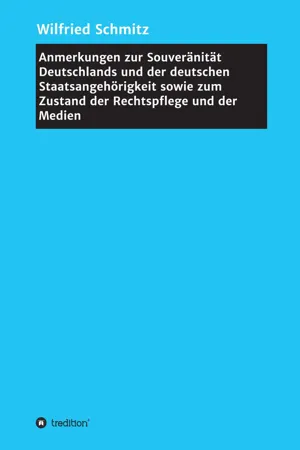 Wilfried Schmitz

Anmerkungen zur Souveränität Deutschlands und der deutschen Staatsangehörigkeit sowie zum Zustand der Rechtspflege und der Medien

tredition